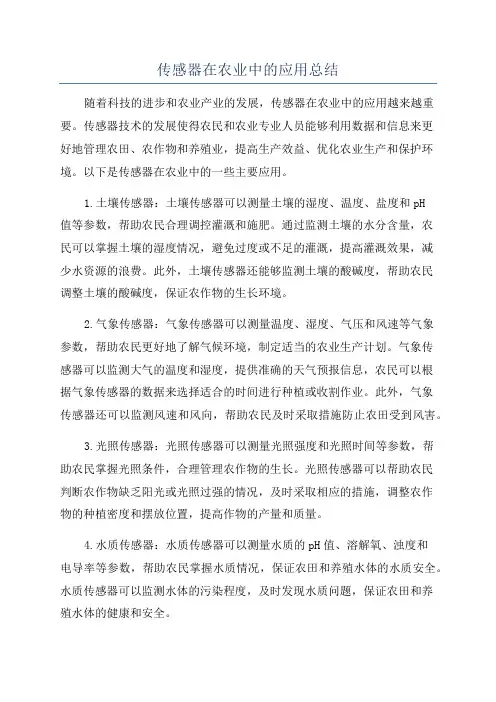 传感器在农业中的应用总结

随着科技的进步和农业产业的发展，传感器在农业中的应用越来越重要。传感器技术的发展使得农民和农业专业人员能够利用数据和信息来更好地管理农田、农作物和养殖业，提高生产效益、优化农业生产和保护环境。以下是传感器在农业中的一些主要应用。

1.土壤传感器：土壤传感器可以测量土壤的湿度、温度、盐度和pH值等参数，帮助农民合理调控灌溉和施肥。通过监测土壤的水分含量，农民可以掌握土壤的湿度情况，避免过度或不足的灌溉，提高灌溉效果，减少水资源的浪费。此外，土壤传感器还能够监测土壤的酸碱度，帮助农民调整土壤的酸碱度，保证农作物的生长环境。

2.气象传感器：气象传感器可以测量温度、湿度、气压和风速等气象参数，帮助农民更好地了解气候环境，制定适当的农业生产计划。气象传感器可以监测大气的温度和湿度，提供准确的天气预报信息，农民可以根据气象传感器的数据来选择适合的时间进行种植或收割作业。此外，气象传感器还可以监测风速和风向，帮助农民及时采取措施防止农田受到风害。

3.光照传感器：光照传感器可以测量光照强度和光照时间等参数，帮助农民掌握光照条件，合理管理农作物的生长。光照传感器可以帮助农民判断农作物缺乏阳光或光照过强的情况，及时采取相应的措施，调整农作物的种植密度和摆放位置，提高作物的产量和质量。

4.水质传感器：水质传感器可以测量水质的pH值、溶解氧、浊度和电导率等参数，帮助农民掌握水质情况，保证农田和养殖水体的水质安全。水质传感器可以监测水体的污染程度，及时发现水质问题，保证农田和养殖水体的健康和安全。